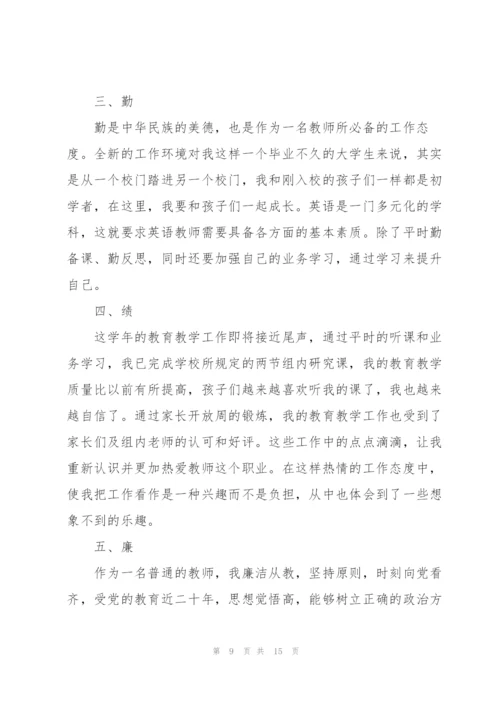 三、勤

勤是中华民族的美德，也是作为一名教师所必备的工作态度。全新的工作环境对我这样一个毕业不久的大学生来说，其实是从一个校门踏进另一个校门，我和刚入校的孩子们一样都是初学者，在这里，我要和孩子们一起成长。英语是一门多元化的学科，这就要求英语教师需要具备各方面的基本素质。除了平时勤备课、勤反思，同时还要加强自己的业务学习，通过学习来提升自己。

四、绩

这学年的教育教学工作即将接近尾声，通过平时的听课和业务学习，我已完成学校所规定的两节组内研究课，我的教育教学质量比以前有所提高，孩子们越来越喜欢听我的课了，我也越来越自信了。通过家长开放周的锻炼，我的教育教学工作也受到了家长们及组内老师的认可和好评。这些工作中的点点滴滴，让我重新认识并更加热爱教师这个职业。在这样热情的工作态度中，使我把工作看作是一种兴趣而不是负担，从中也体会到了一些想象不到的乐趣。

五、廉

作为一名普通的教师，我廉洁从教，坚持原则，时刻向党看齐，受党的教育近二十年，思想觉悟高，能够树立正确的政治方

第 9 页 共 15 页